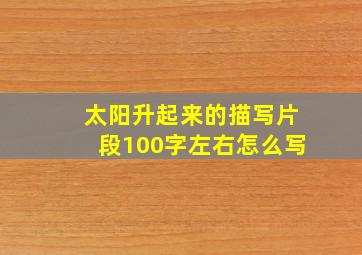 太阳升起来的描写片段100字左右怎么写